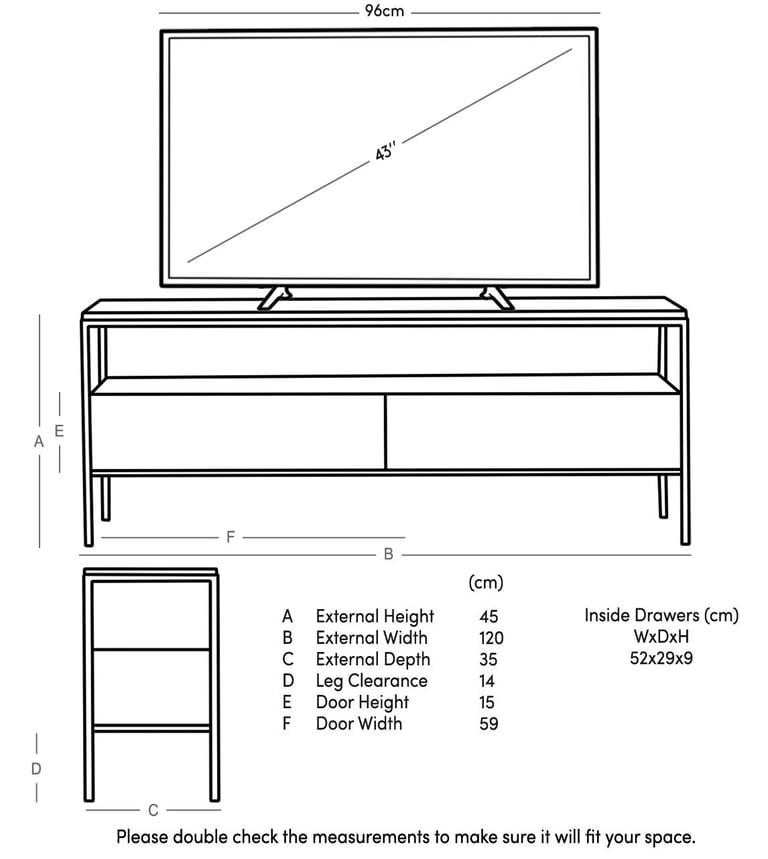 96cm

43''

A
E

F
B

D

C

| | | (cm) |
|---|---|---|
| A | External Height | 45 |
| B | External Width | 120 |
| C | External Depth | 35 |
| D | Leg Clearance | 14 |
| E | Door Height | 15 |
| F | Door Width | 59 |

Inside Drawers (cm)
WxDxH
52x29x9

Please double check the measurements to make sure it will fit your space.